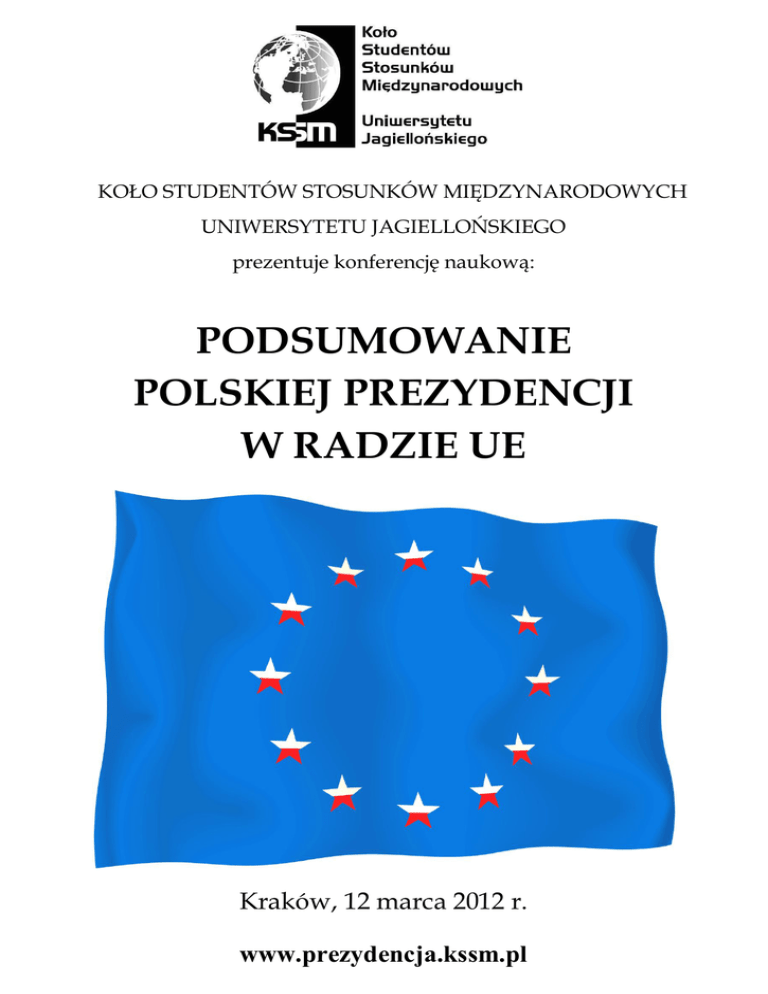 KSSM

Koło Studentów Stosunków Międzynarodowych

Uniwersytetu Jagiellońskiego

KOŁO STUDENTÓW STOSUNKÓW MIĘDZYNARODOWYCH UNIWERSYTETU JAGIELLOŃSKIEGO

prezentuje konferencję naukową:

PODSUMOWANIE POLSKIEJ PREZYDENCJI W RADZIE UE

Kraków, 12 marca 2012 r.

www.prezydencja.kssm.pl